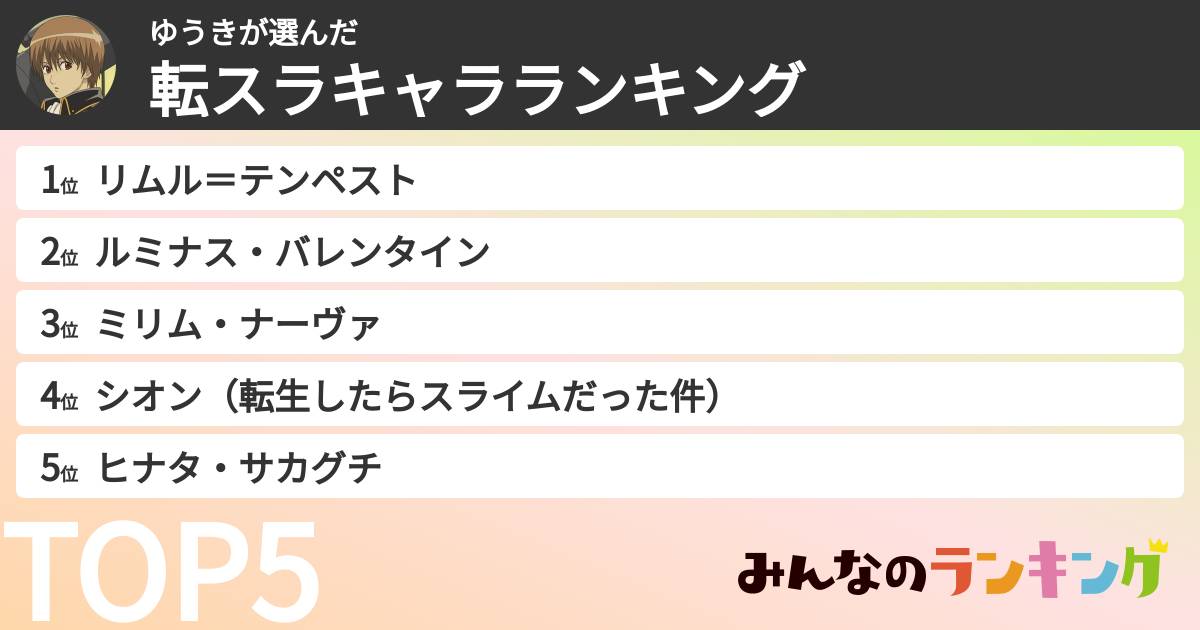 ゆうきが選んだ
転スラキャラランキング

1位 リムル＝テンペスト
2位 ルミナス・バレンタイン
3位 ミリム・ナーヴァ
4位 シオン（転生したらスライムだった件）
5位 ヒナタ・サカグチ

TOP5

みんなのランキング